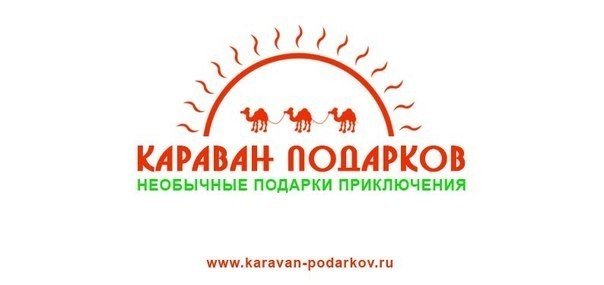 КАРАВАН ПОДАРКОВ
НЕОБЫЧНЫЕ ПОДАРКИ ПРИКЛЮЧЕНИЯ

www.karavan-podarkov.ru